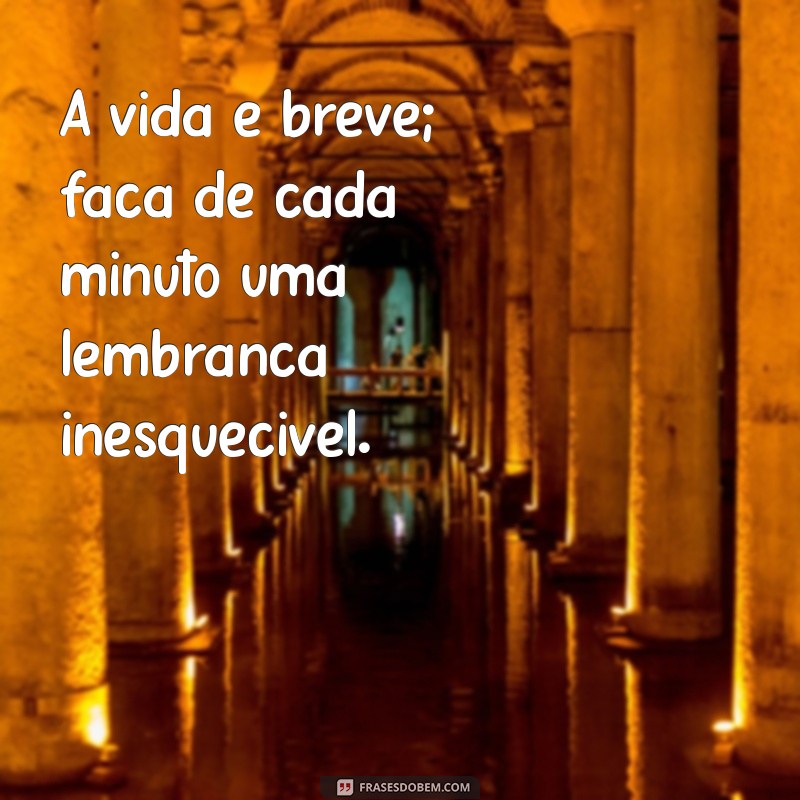 A vida e breve; faca de cada minuto uma lembranca inesquecivel.

FRASESDOBEM.COM